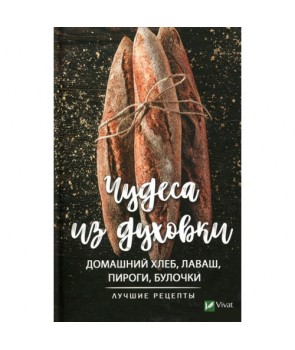 Чудеса из духовки

ДОМАШНИЙ ХЛЕБ, ЛАВАШ, ПИРОГИ, БУЛОЧКИ

ЛУЧШИЕ РЕЦЕПТЫ

Vivat